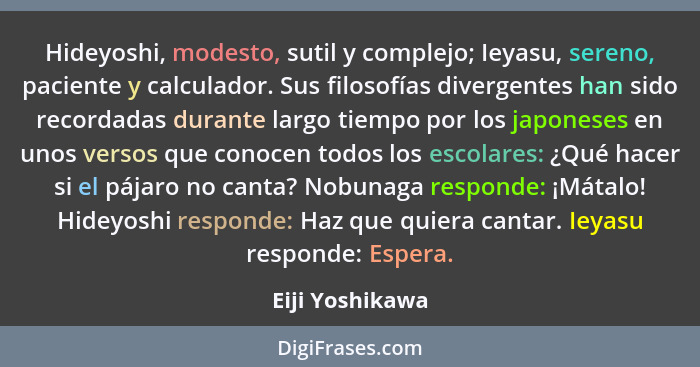 Hideyoshi, modesto, sutil y complejo; Ieyasu, sereno, paciente y calculador. Sus filosofías divergentes han sido recordadas durante largo tiempo por los japoneses en unos versos que conocen todos los escolares: ¿Qué hacer si el pájaro no canta? Nobunaga responde: ¡Mátalo! Hideyoshi responde: Haz que quiera cantar. Ieyasu responde: Espera.

Eiji Yoshikawa

DigiFrases.com